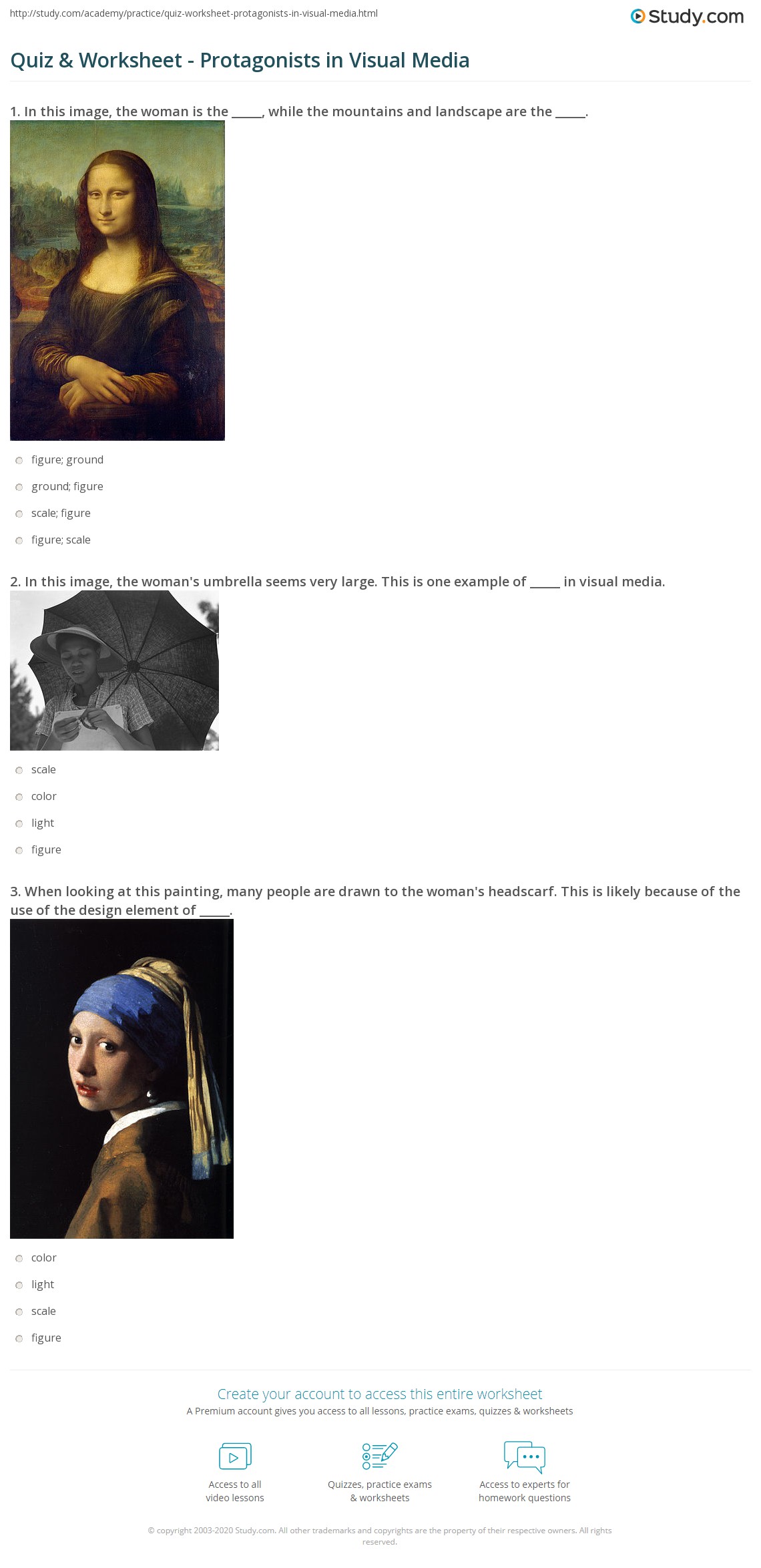 http://study.com/academy/practice/quiz-worksheet-protagonists-in-visual-media.html

Study.com

Quiz & Worksheet - Protagonists in Visual Media

1. In this image, the woman is the _____, while the mountains and landscape are the _____.

figure; ground

ground; figure

scale; figure

figure; scale

2. In this image, the woman's umbrella seems very large. This is one example of _____ in visual media.

scale

color

light

figure

3. When looking at this painting, many people are drawn to the woman's headscarf. This is likely because of the use of the design element of _____.

color

light

scale

figure

Create your account to access this entire worksheet

A Premium account gives you access to all lessons, practice exams, quizzes & worksheets

Access to all video lessons

Quizzes, practice exams & worksheets

Access to experts for homework questions

© copyright 2003-2020 Study.com. All other trademarks and copyrights are the property of their respective owners. All rights reserved.